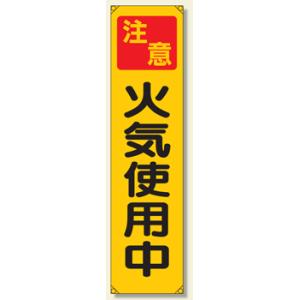 注意

火気使用中